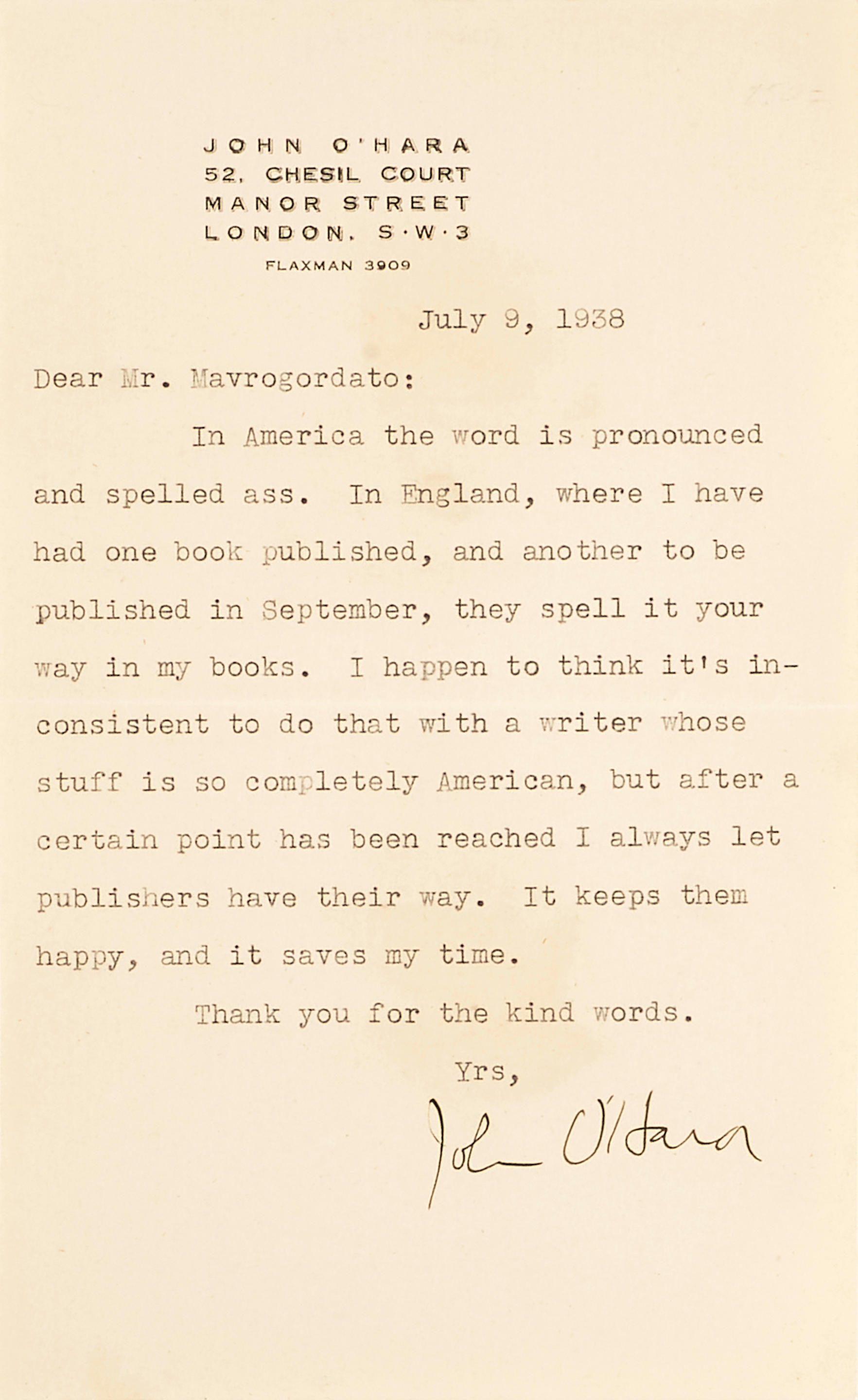 JOHN O'HARA
52, CHESIL COURT
MANOR STREET
LONDON, S·W·3

FLAXMAN 3909

July 9, 1938

Dear Mr. Mavrogordato:

In America the word is pronounced and spelled ass. In England, where I have had one book published, and another to be published in September, they spell it your way in my books. I happen to think it's inconsistent to do that with a writer whose stuff is so completely American, but after a certain point has been reached I always let publishers have their way. It keeps them happy, and it saves my time.

Thank you for the kind words.

Yrs,

John O'Hara